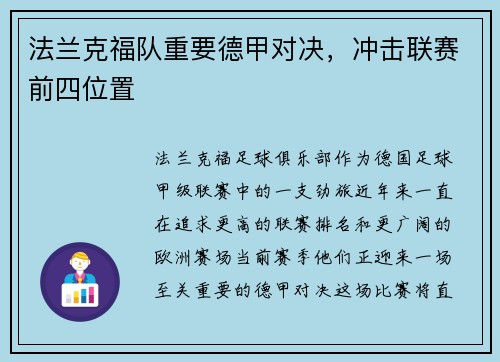 法兰克福队重要德甲对决，冲击联赛前四位置

法兰克福足球俱乐部作为德国足球甲级联赛中的一支劲旅近年来一直在追求更高的联赛排名和更广阔的欧洲赛场当前赛季他们正迎来一场至关重要的德甲对决这场比赛将直